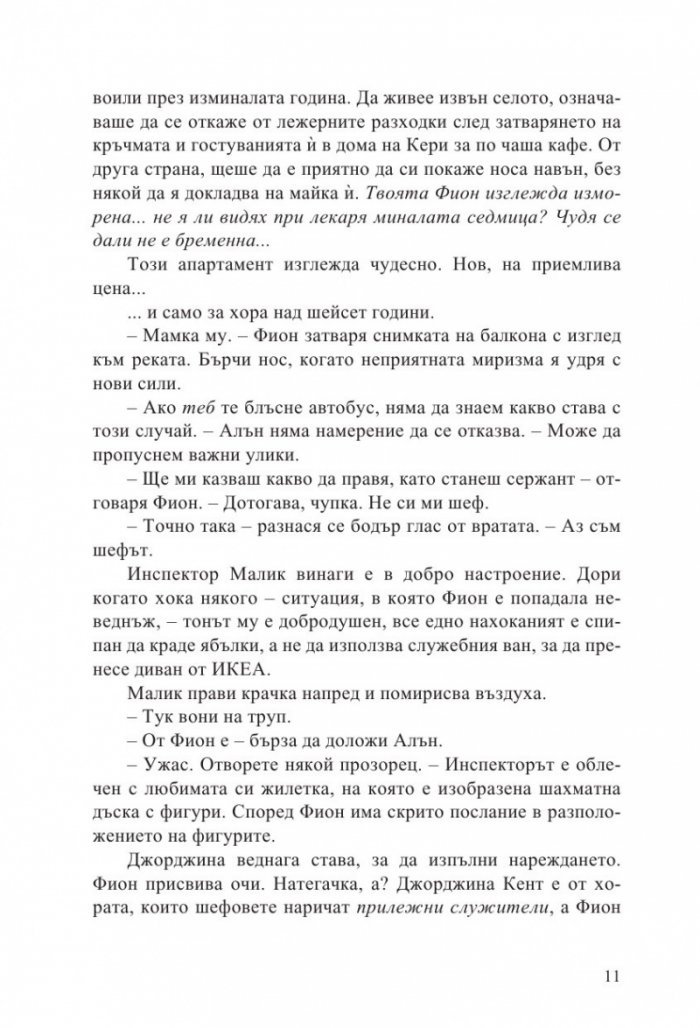 воили през изминалата година. Да живее извън селото, означаваше да се откаже от лежерните разходки след затварянето на кръчмата и гостуванията ѝ в дома на Кери за по чаша кафе. От друга страна, щеше да е приятно да си покаже носа навън, без някой да я докладва на майка ѝ. Твоята Фион изглежда изморена... не я ли видях при лекаря миналата седмица? Чудя се дали не е бременна...

Този апартамент изглежда чудесно. Нов, на приемлива цена...

... и само за хора над шейсет години.

– Мамка му. – Фион затваря снимката на балкона с изглед към реката. Бърчи нос, когато неприятната миризма я удря с нови сили.

– Ако теб те блъсне автобус, няма да знаем какво става с този случай. – Алън няма намерение да се отказва. – Може да пропуснем важни улики.

– Ще ми казваш какво да правя, като станеш сержант – отговаря Фион. – Дотогава, чупка. Не си ми шеф.

– Точно така – разнася се бодър глас от вратата. – Аз съм шефът.

Инспектор Малик винаги е в добро настроение. Дори когато хока някого – ситуация, в която Фион е попадала неведнъж, – тонът му е добродушен, все едно нахоканият е спипан да краде ябълки, а не да използва служебния ван, за да пренесе диван от ИКЕА.

Малик прави крачка напред и помирисва въздуха.

– Тук вони на труп.

– От Фион е – бърза да доложи Алън.

– Ужас. Отворете някой прозорец. – Инспекторът е облечен с любимата си жилетка, на която е изобразена шахматна дъска с фигури. Според Фион има скрито послание в разположението на фигурите.

Джорджина веднага става, за да изпълни нареждането. Фион присвива очи. Натегачка, а? Джорджина Кент е от хората, които шефовете наричат прилежни служители, а Фион

11